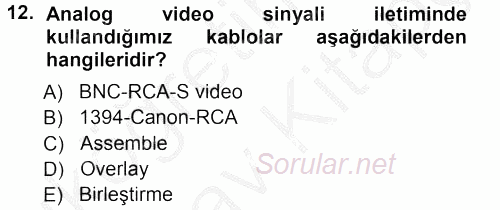 12. Analog video sinyali iletiminde kullandığımız kablolar aşağıdakilerden hangileridir?

A) BNC-RCA-S video
B) 1394-Canon-RCA
C) Assemble
D) Overlay
E) Birleştirme

Sorular.net